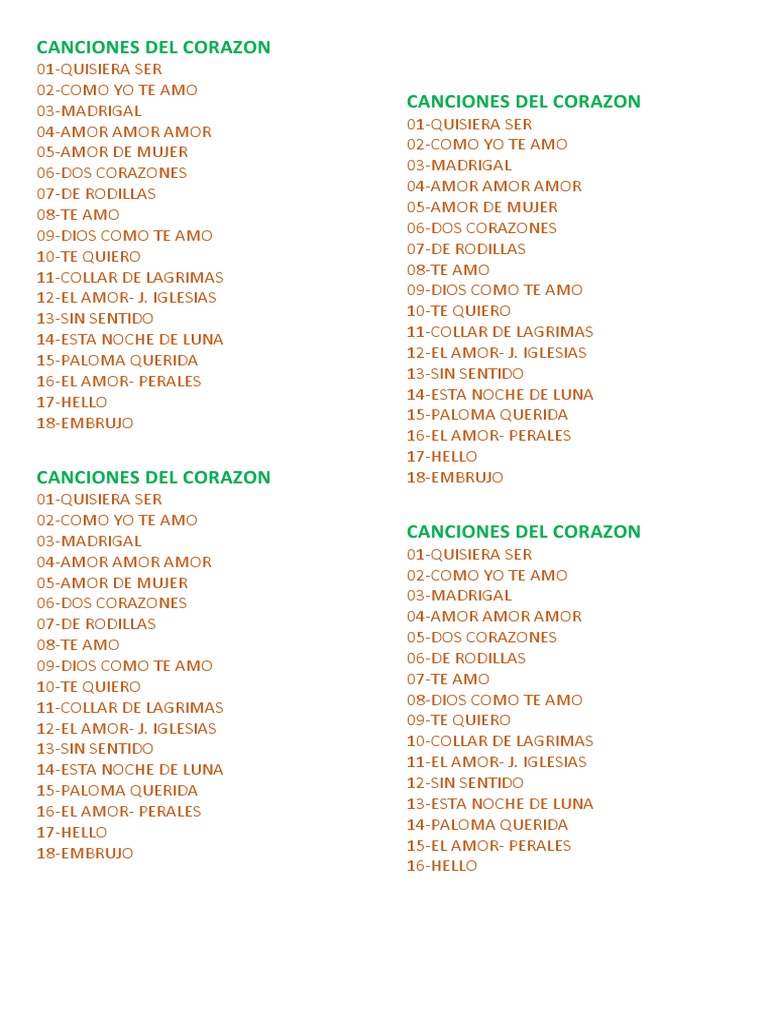 CANCIONES DEL CORAZON
01-QUISIERA SER
02-COMO YO TE AMO
03-MADRIGAL
04-AMOR AMOR AMOR
05-AMOR DE MUJER
06-DOS CORAZONES
07-DE RODILLAS
08-TE AMO
09-DIOS COMO TE AMO
10-TE QUIERO
11-COLLAR DE LAGRIMAS
12-EL AMOR- J. IGLESIAS
13-SIN SENTIDO
14-ESTA NOCHE DE LUNA
15-PALOMA QUERIDA
16-EL AMOR- PERALES
17-HELLO
18-EMBRUJO

CANCIONES DEL CORAZON
01-QUISIERA SER
02-COMO YO TE AMO
03-MADRIGAL
04-AMOR AMOR AMOR
05-AMOR DE MUJER
06-DOS CORAZONES
07-DE RODILLAS
08-TE AMO
09-DIOS COMO TE AMO
10-TE QUIERO
11-COLLAR DE LAGRIMAS
12-EL AMOR- J. IGLESIAS
13-SIN SENTIDO
14-ESTA NOCHE DE LUNA
15-PALOMA QUERIDA
16-EL AMOR- PERALES
17-HELLO
18-EMBRUJO

CANCIONES DEL CORAZON
01-QUISIERA SER
02-COMO YO TE AMO
03-MADRIGAL
04-AMOR AMOR AMOR
05-AMOR DE MUJER
06-DOS CORAZONES
07-DE RODILLAS
08-TE AMO
09-DIOS COMO TE AMO
10-TE QUIERO
11-COLLAR DE LAGRIMAS
12-EL AMOR- J. IGLESIAS
13-SIN SENTIDO
14-ESTA NOCHE DE LUNA
15-PALOMA QUERIDA
16-EL AMOR- PERALES
17-HELLO
18-EMBRUJO

CANCIONES DEL CORAZON
01-QUISIERA SER
02-COMO YO TE AMO
03-MADRIGAL
04-AMOR AMOR AMOR
05-DOS CORAZONES
06-DE RODILLAS
07-TE AMO
08-DIOS COMO TE AMO
09-TE QUIERO
10-COLLAR DE LAGRIMAS
11-EL AMOR- J. IGLESIAS
12-SIN SENTIDO
13-ESTA NOCHE DE LUNA
14-PALOMA QUERIDA
15-EL AMOR- PERALES
16-HELLO